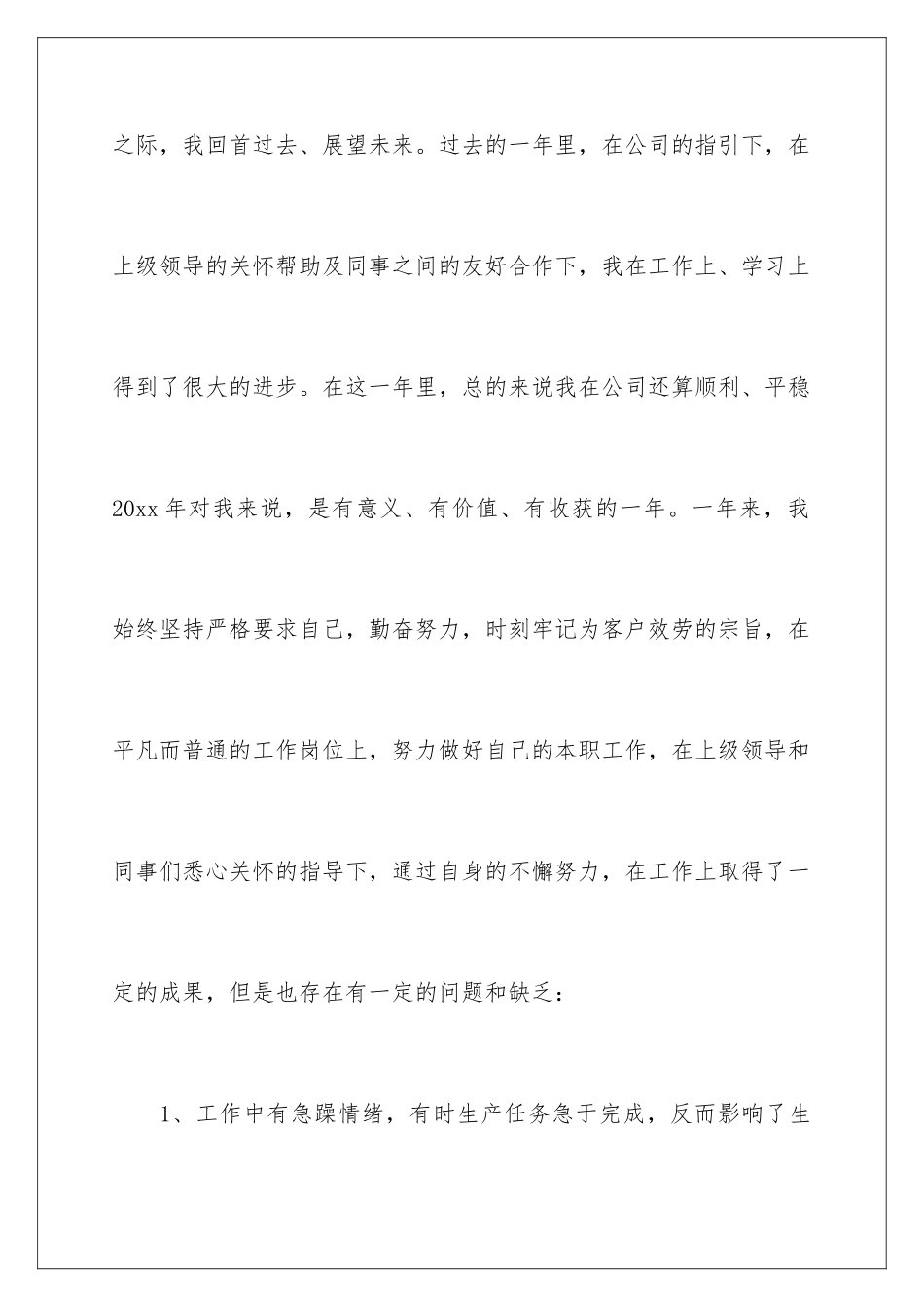 之际，我回首过去、展望未来。过去的一年里，在公司的指引下，在上级领导的关怀帮助及同事之间的友好合作下，我在工作上、学习上得到了很大的进步。在这一年里，总的来说我在公司还算顺利、平稳20xx年对我来说，是有意义、有价值、有收获的一年。一年来，我始终坚持严格要求自己，勤奋努力，时刻牢记为客户效劳的宗旨，在平凡而普通的工作岗位上，努力做好自己的本职工作，在上级领导和同事们悉心关怀的指导下，通过自身的不懈努力，在工作上取得了一定的成果，但是也存在有一定的问题和缺乏：

1、工作中有急躁情绪，有时生产任务急于完成，反而影响了生